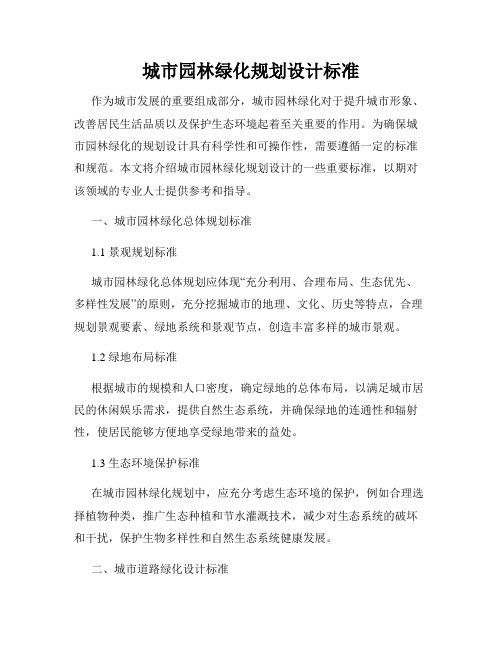 城市园林绿化规划设计标准

作为城市发展的重要组成部分，城市园林绿化对于提升城市形象、改善居民生活品质以及保护生态环境起着至关重要的作用。为确保城市园林绿化的规划设计具有科学性和可操作性，需要遵循一定的标准和规范。本文将介绍城市园林绿化规划设计的一些重要标准，以期对该领域的专业人士提供参考和指导。

一、城市园林绿化总体规划标准

1.1 景观规划标准

城市园林绿化总体规划应体现“充分利用、合理布局、生态优先、多样性发展”的原则，充分挖掘城市的地理、文化、历史等特点，合理规划景观要素、绿地系统和景观节点，创造丰富多样的城市景观。

1.2 绿地布局标准

根据城市的规模和人口密度，确定绿地的总体布局，以满足城市居民的休闲娱乐需求，提供自然生态系统，并确保绿地的连通性和辐射性，使居民能够方便地享受绿地带来的益处。

1.3 生态环境保护标准

在城市园林绿化规划中，应充分考虑生态环境的保护，例如合理选择植物种类，推广生态种植和节水灌溉技术，减少对生态系统的破坏和干扰，保护生物多样性和自然生态系统健康发展。

二、城市道路绿化设计标准